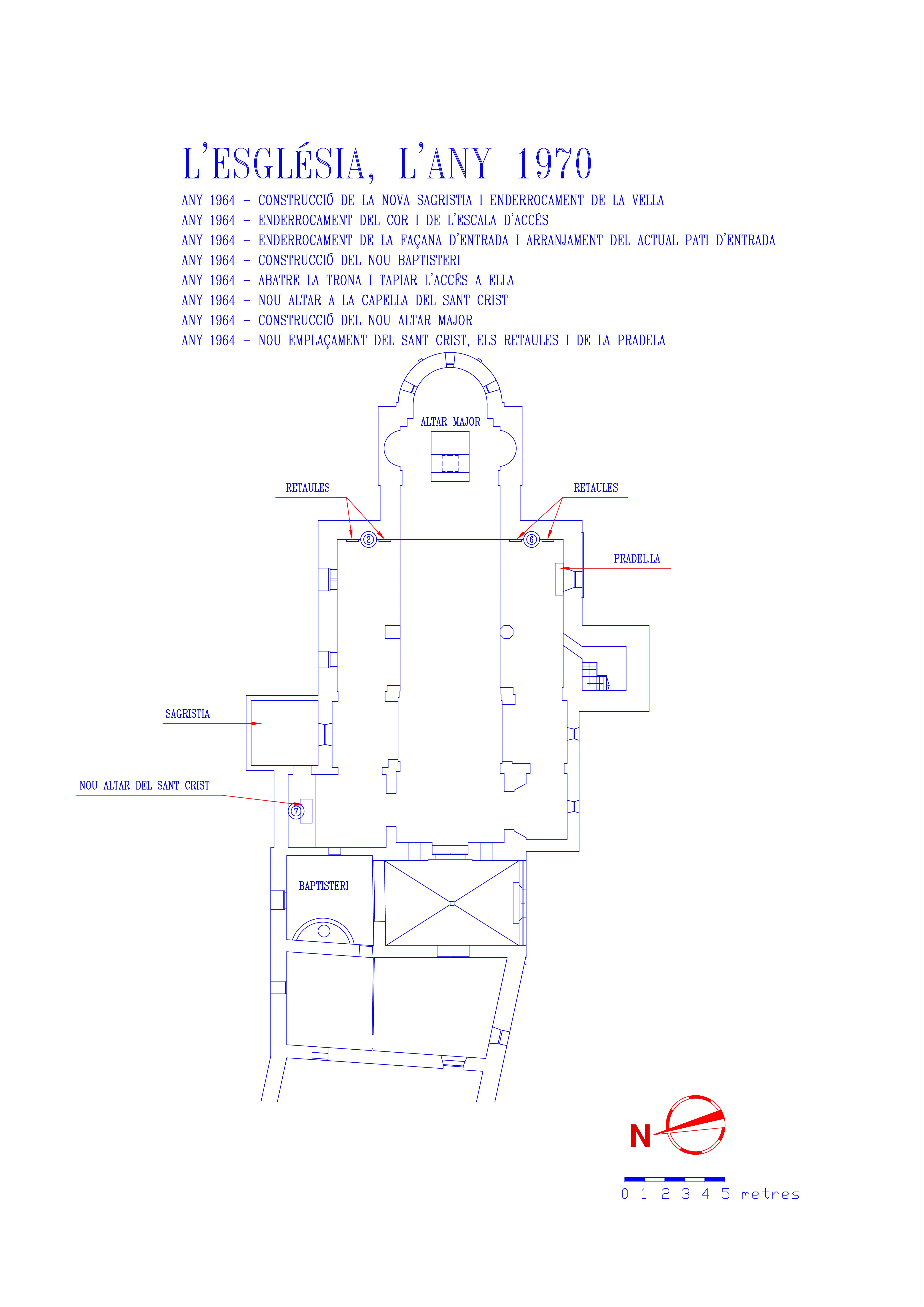 L'ESGLÉSIA, L'ANY 1970

ANY 1964 – CONSTRUCCIÓ DE LA NOVA SAGRISTIA I ENDERROCAMENT DE LA VELLA
ANY 1964 – ENDERROCAMENT DEL COR I DE L'ESCALA D'ACCÉS
ANY 1964 – ENDERROCAMENT DE LA FAÇANA D'ENTRADA I ARRANJAMENT DEL ACTUAL PATI D'ENTRADA
ANY 1964 – CONSTRUCCIÓ DEL NOU BAPTISTERI
ANY 1964 – ABATRE LA TRONA I TAPIAR L'ACCÉS A ELLA
ANY 1964 – NOU ALTAR A LA CAPELLA DEL SANT CRIST
ANY 1964 – CONSTRUCCIÓ DEL NOU ALTAR MAJOR
ANY 1964 – NOU EMPLAÇAMENT DEL SANT CRIST, ELS RETAULES I DE LA PRADELA

ALTAR MAJOR

RETAULES

RETAULES

2

6

PRADEL.LA

SAGRISTIA

NOU ALTAR DEL SANT CRIST

7

BAPTISTERI

N

0 1 2 3 4 5 metres